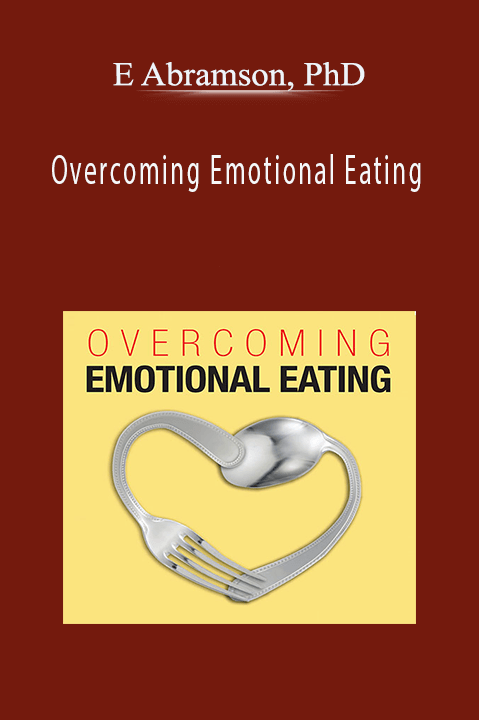 E Abramson, PhD

Overcoming Emotional Eating

OVERCOMING
EMOTIONAL EATING